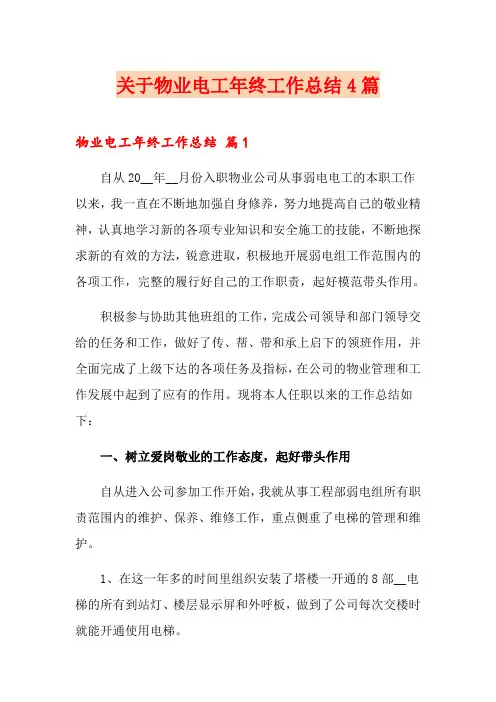 关于物业电工年终工作总结4篇

物业电工年终工作总结 篇1

自从20__年__月份入职物业公司从事弱电电工的本职工作以来，我一直在不断地加强自身修养，努力地提高自己的敬业精神，认真地学习新的各项专业知识和安全施工的技能，不断地探求新的有效的方法，锐意进取，积极地开展弱电组工作范围内的各项工作，完整的履行好自己的工作职责，起好模范带头作用。

积极参与协助其他班组的工作，完成公司领导和部门领导交给的任务和工作，做好了传、帮、带和承上启下的领班作用，并全面完成了上级下达的各项任务及指标，在公司的物业管理和工作发展中起到了应有的作用。现将本人任职以来的工作总结如下：

一、树立爱岗敬业的工作态度，起好带头作用

自从进入公司参加工作开始，我就从事工程部弱电组所有职责范围内的维护、保养、维修工作，重点侧重了电梯的管理和维护。

1、在这一年多的时间里组织安装了塔楼一开通的8部__电梯的所有到站灯、楼层显示屏和外呼板，做到了公司每次交楼时就能开通使用电梯。